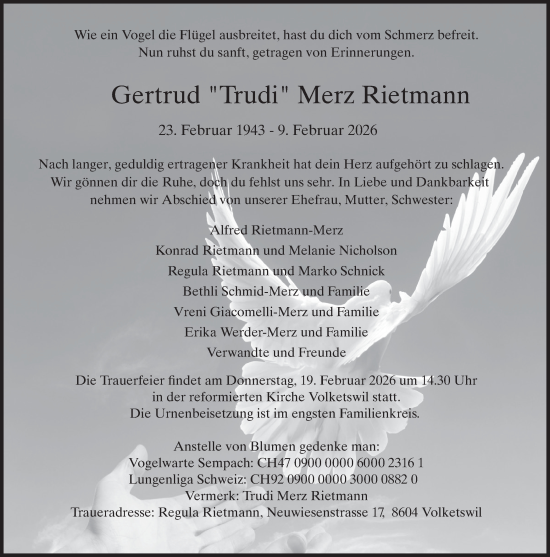 Wie ein Vogel die Flügel ausbreitet, hast du dich vom Schmerz befreit.
Nun ruhst du sanft, getragen von Erinnerungen.

Gertrud "Trudi" Merz Rietmann

23. Februar 1943 - 9. Februar 2026

Nach langer, geduldig ertragener Krankheit hat dein Herz aufgehört zu schlagen.
Wir gönnen dir die Ruhe, doch du fehlst uns sehr. In Liebe und Dankbarkeit nehmen wir Abschied von unserer Ehefrau, Mutter, Schwester:

Alfred Rietmann-Merz
Konrad Rietmann und Melanie Nicholson
Regula Rietmann und Marko Schnick
Bethli Schmid-Merz und Familie
Vreni Giacomelli-Merz und Familie
Erika Werder-Merz und Familie
Verwandte und Freunde

Die Trauerfeier findet am Donnerstag, 19. Februar 2026 um 14.30 Uhr
in der reformierten Kirche Volketswil statt.
Die Urnenbeisetzung ist im engsten Familienkreis.

Anstelle von Blumen gedenke man:
Vogelwarte Sempach: CH47 0900 0000 6000 2316 1
Lungenliga Schweiz: CH92 0900 0000 3000 0882 0
Vermerk: Trudi Merz Rietmann
Traueradresse: Regula Rietmann, Neuwiesenstrasse 17, 8604 Volketswil